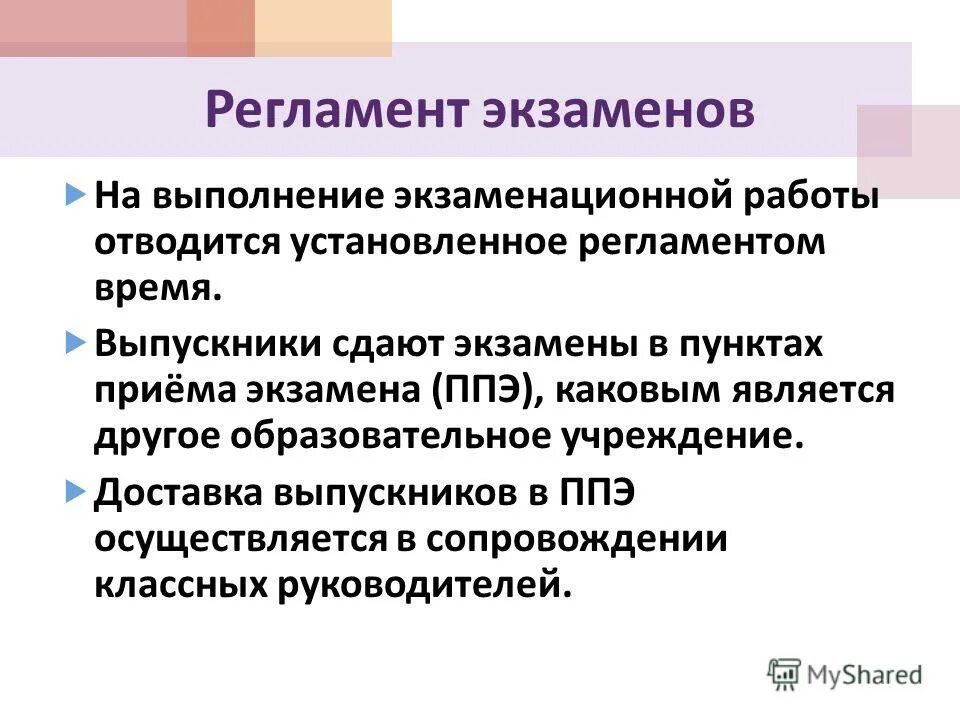 Регламент экзаменов

На выполнение экзаменационной работы отводится установленное регламентом время.

Выпускники сдают экзамены в пунктах приёма экзамена (ППЭ), каковым является другое образовательное учреждение.

Доставка выпускников в ППЭ осуществляется в сопровождении классных руководителей.

MyShared